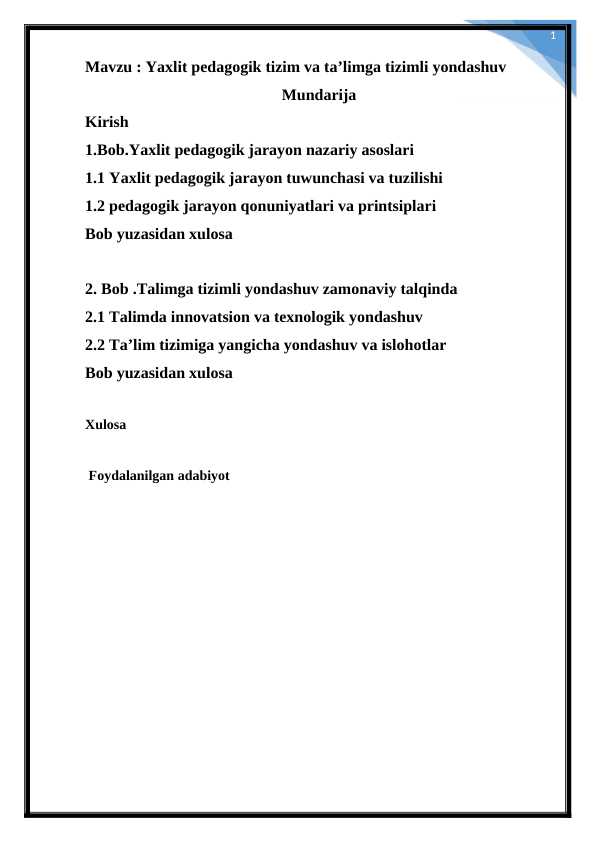 1

Mavzu : Yaxlit pedagogik tizim va ta’limga tizimli yondashuv

Mundarija

Kirish

1.Bob.Yaxlit pedagogik jarayon nazariy asoslari

1.1 Yaxlit pedagogik jarayon tuwunchasi va tuzilishi

1.2 pedagogik jarayon qonuniyatlari va printsiplari

Bob yuzasidan xulosa

2. Bob .Talimga tizimli yondashuv zamonaviy talqinda

2.1 Talimda innovatsion va texnologik yondashuv

2.2 Ta’lim tizimiga yangicha yondashuv va islohotlar

Bob yuzasidan xulosa

Xulosa

Foydalanilgan adabiyot